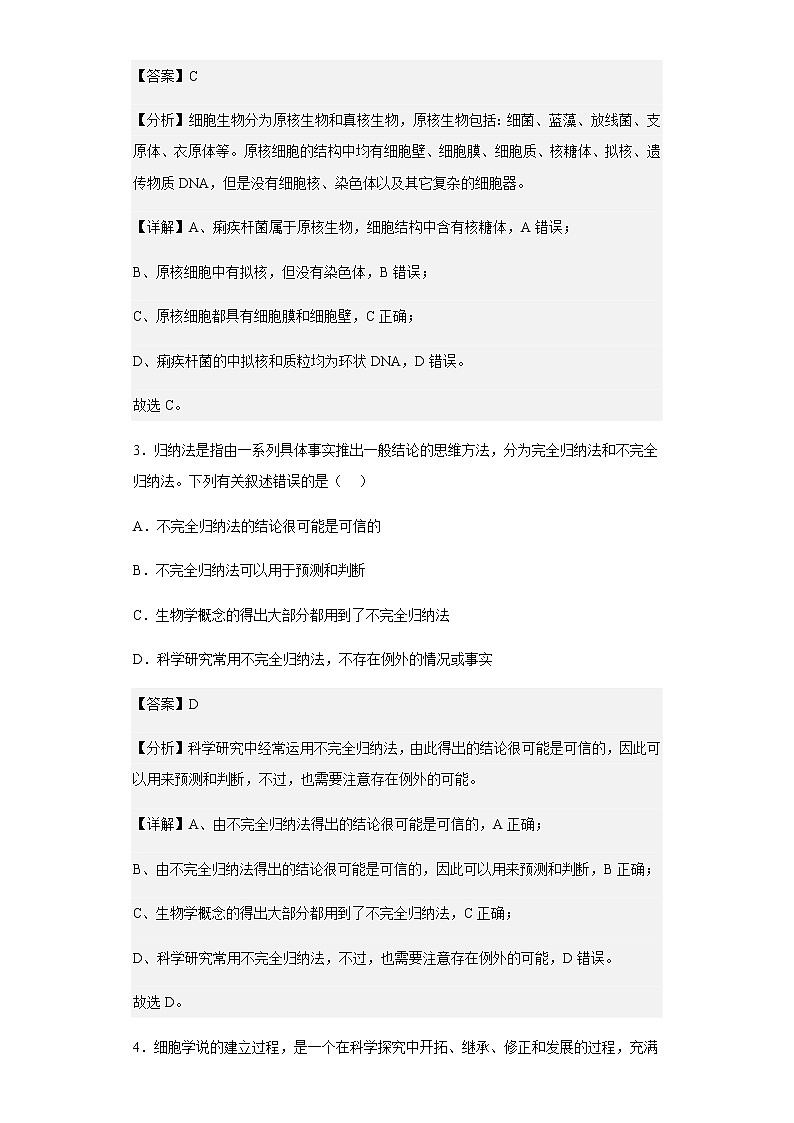 【答案】C

【分析】细胞生物分为原核生物和真核生物，原核生物包括：细菌、蓝藻、放线菌、支原体、衣原体等。原核细胞的结构中均有细胞壁、细胞膜、细胞质、核糖体、拟核、遗传物质 DNA，但是没有细胞核、染色体以及其它复杂的细胞器。

【详解】A、痢疾杆菌属于原核生物，细胞结构中含有核糖体，A 错误；

B、原核细胞中有拟核，但没有染色体，B 错误；

C、原核细胞都具有细胞膜和细胞壁，C 正确；

D、痢疾杆菌的中拟核和质粒均为环状 DNA，D 错误。

故选 C。

3．归纳法是指由一系列具体事实推出一般结论的思维方法，分为完全归纳法和不完全归纳法。下列有关叙述错误的是（　）

A．不完全归纳法的结论很可能是可信的

B．不完全归纳法可以用于预测和判断

C．生物学概念的得出大部分都用到了不完全归纳法

D．科学研究常用不完全归纳法，不存在例外的情况或事实

【答案】D

【分析】科学研究中经常运用不完全归纳法，由此得出的结论很可能是可信的，因此可以用来预测和判断，不过，也需要注意存在例外的可能。

【详解】A、由不完全归纳法得出的结论很可能是可信的，A 正确；

B、由不完全归纳法得出的结论很可能是可信的，因此可以用来预测和判断，B 正确；

C、生物学概念的得出大部分都用到了不完全归纳法，C 正确；

D、科学研究常用不完全归纳法，不过，也需要注意存在例外的可能，D 错误。

故选 D。

4．细胞学说的建立过程，是一个在科学探究中开拓、继承、修正和发展的过程，充满